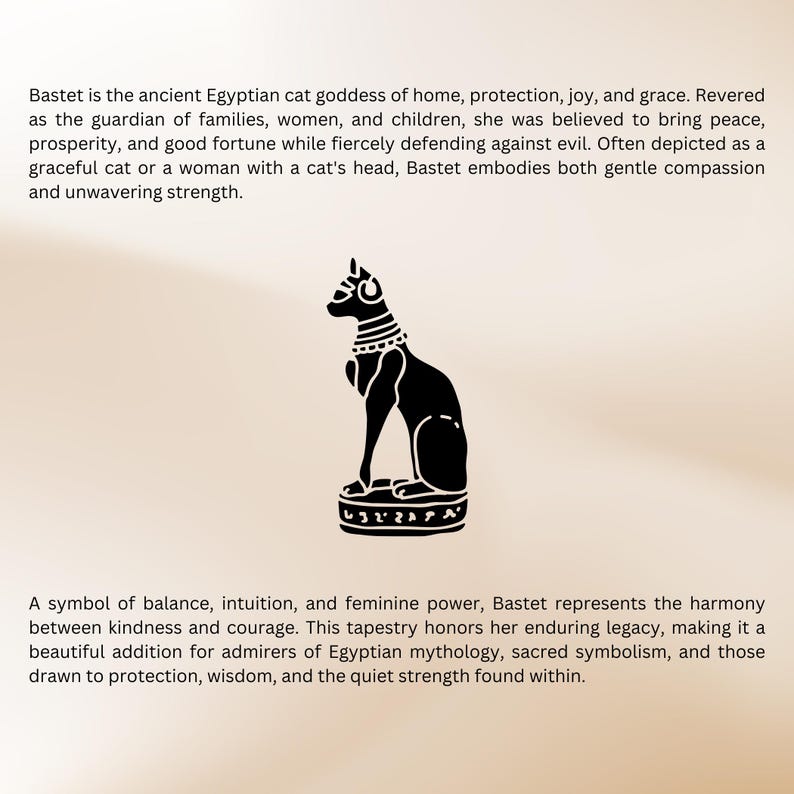 Bastet is the ancient Egyptian cat goddess of home, protection, joy, and grace. Revered as the guardian of families, women, and children, she was believed to bring peace, prosperity, and good fortune while fiercely defending against evil. Often depicted as a graceful cat or a woman with a cat's head, Bastet embodies both gentle compassion and unwavering strength.

A symbol of balance, intuition, and feminine power, Bastet represents the harmony between kindness and courage. This tapestry honors her enduring legacy, making it a beautiful addition for admirers of Egyptian mythology, sacred symbolism, and those drawn to protection, wisdom, and the quiet strength found within.